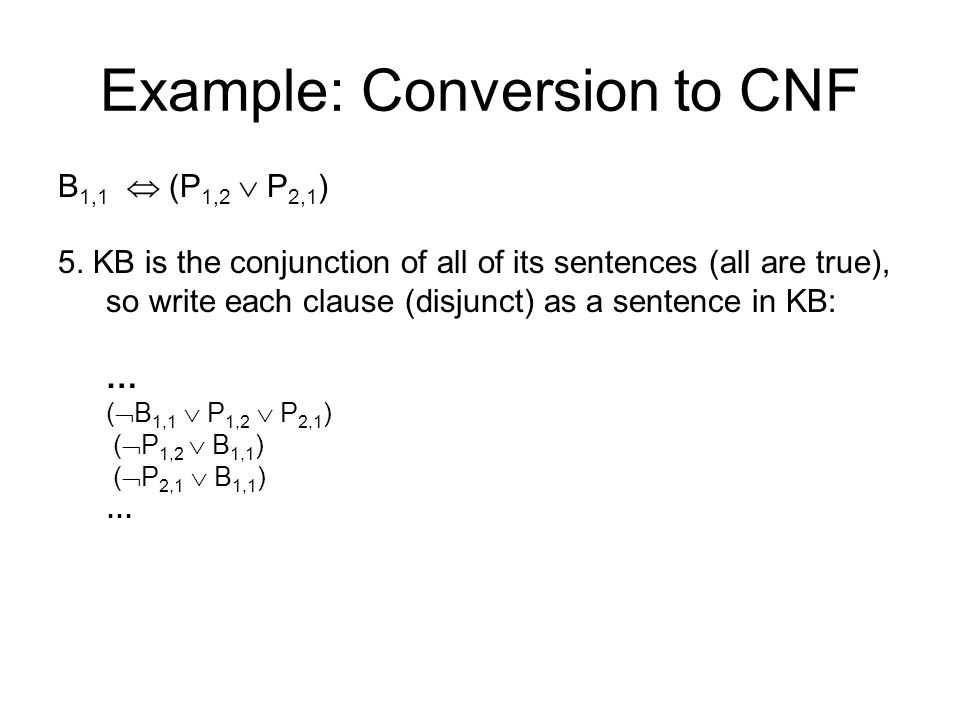 Example: Conversion to CNF

$B_{1,1} \Leftrightarrow (P_{1,2} \vee P_{2,1})$

5. KB is the conjunction of all of its sentences (all are true), so write each clause (disjunct) as a sentence in KB:

…
$(\neg B_{1,1} \vee P_{1,2} \vee P_{2,1})$
$(\neg P_{1,2} \vee B_{1,1})$
$(\neg P_{2,1} \vee B_{1,1})$
...